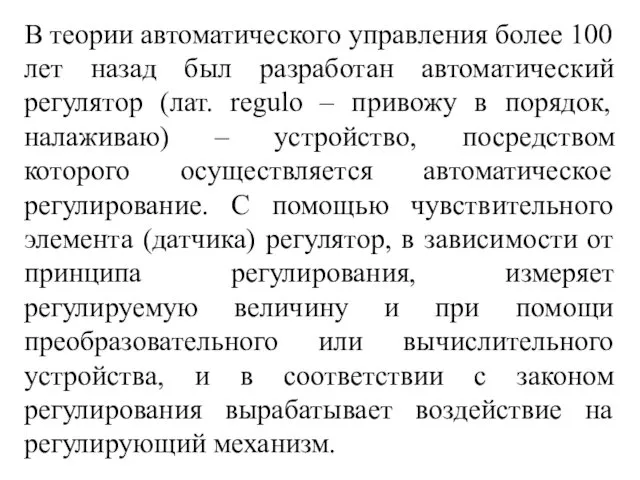 В теории автоматического управления более 100 лет назад был разработан автоматический регулятор (лат. regulo – привожу в порядок, налаживаю) – устройство, посредством которого осуществляется автоматическое регулирование. С помощью чувствительного элемента (датчика) регулятор, в зависимости от принципа регулирования, измеряет регулируемую величину и при помощи преобразовательного или вычислительного устройства, и в соответствии с законом регулирования вырабатывает воздействие на регулирующий механизм.